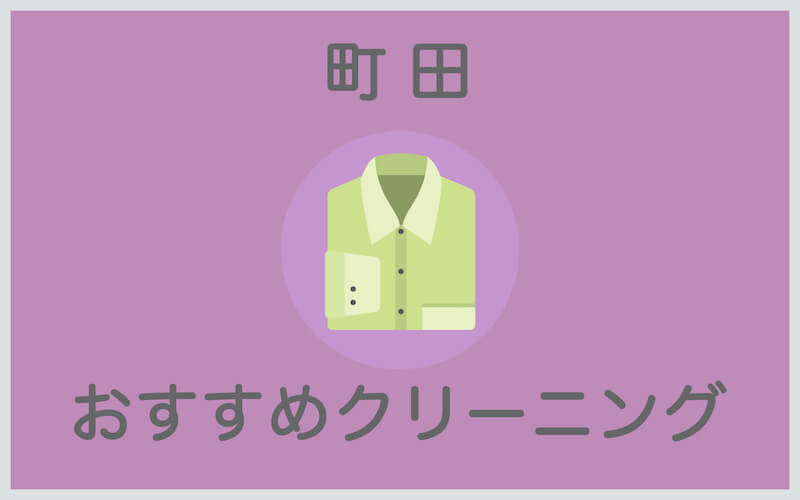 町田

おすすめクリーニング